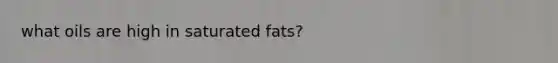 what oils are high in saturated fats?